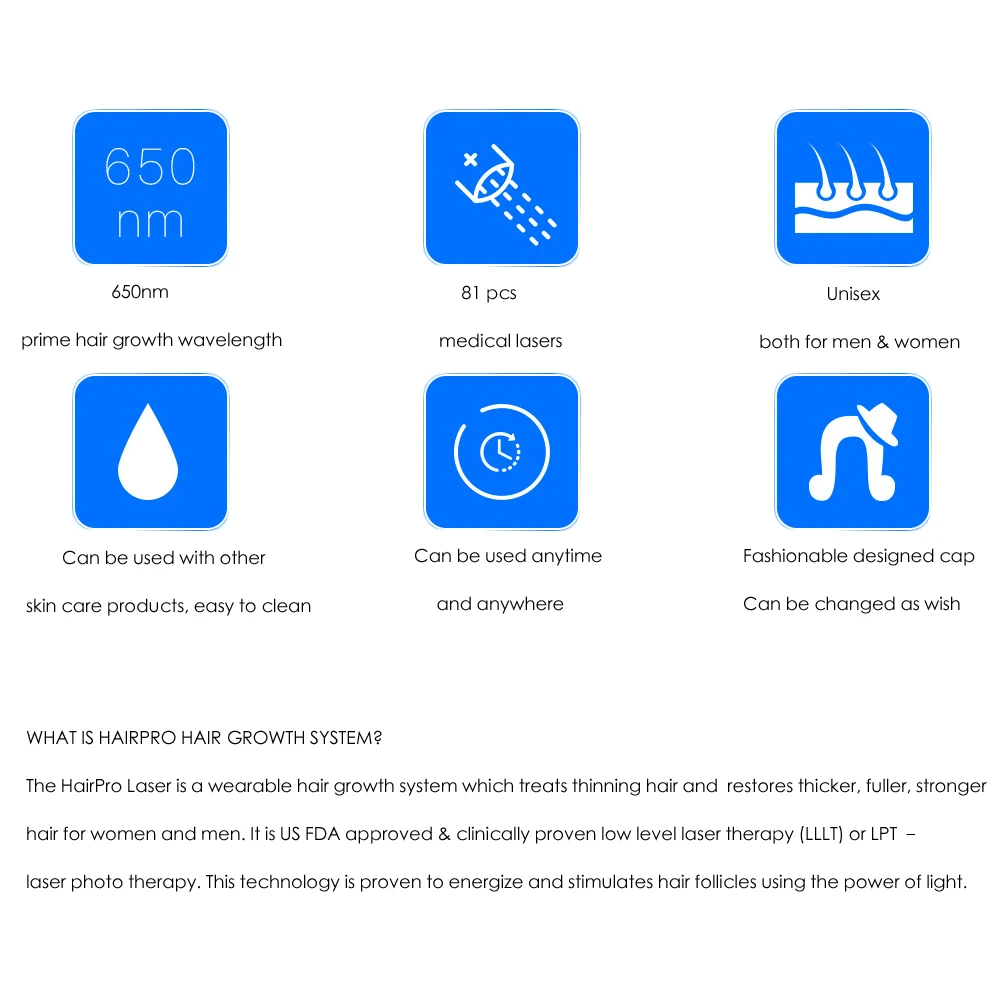 650
nm

650nm

prime hair growth wavelength

81 pcs

medical lasers

Unisex

both for men & women

Can be used with other

skin care products, easy to clean

Can be used anytime

and anywhere

Fashionable designed cap

Can be changed as wish

WHAT IS HAIRPRO HAIR GROWTH SYSTEM?

The HairPro Laser is a wearable hair growth system which treats thinning hair and restores thicker, fuller, stronger hair for women and men. It is US FDA approved & clinically proven low level laser therapy (LLLT) or LPT – laser photo therapy. This technology is proven to energize and stimulates hair follicles using the power of light.